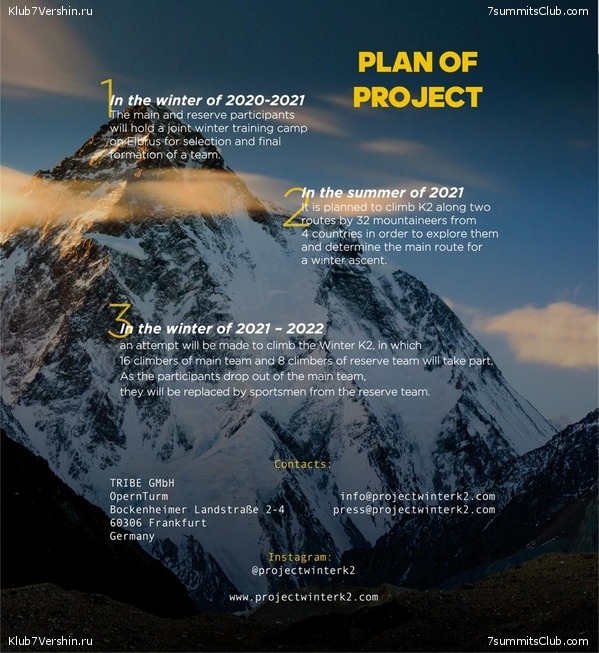 Klub7Vershin.ru

7summitsClub.com

PLAN OF PROJECT

1 In the winter of 2020-2021
The main and reserve participants will hold a joint winter training camp on Elbrus for selection and final formation of a team.

2 In the summer of 2021
It is planned to climb K2 along two routes by 32 mountaineers from 4 countries in order to explore them and determine the main route for a winter ascent.

3 In the winter of 2021 – 2022
an attempt will be made to climb the Winter K2, in which 16 climbers of main team and 8 climbers of reserve team will take part. As the participants drop out of the main team, they will be replaced by sportsmen from the reserve team.

Contacts:

TRIBE GMbH
OpernTurm
Bockenheimer Landstraße 2-4
60306 Frankfurt
Germany

info@projectwinterk2.com
press@projectwinterk2.com

Instagram:
@projectwinterk2

www.projectwinterk2.com

Klub7Vershin.ru

7summitsClub.com